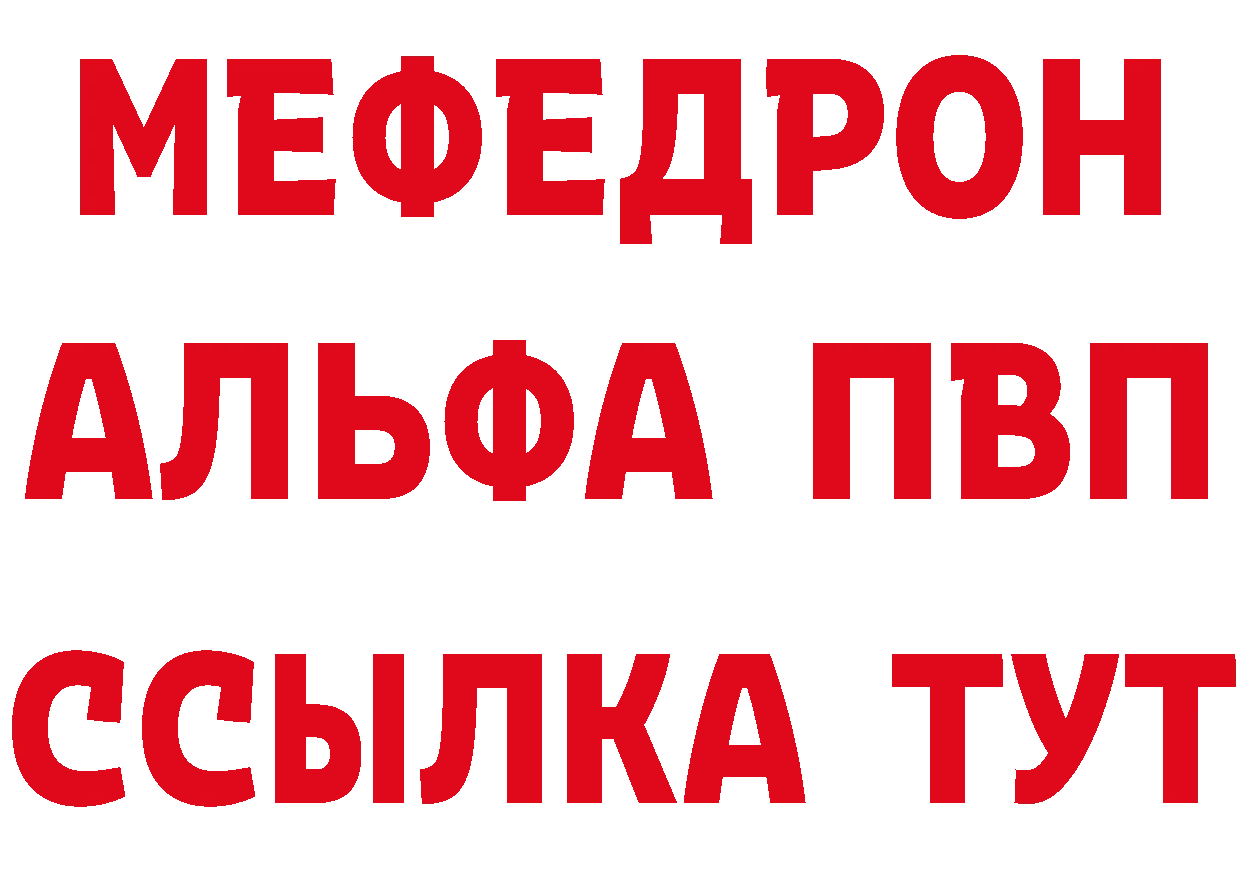 МЕФЕДРОН
АЛЬФА ПВП
ССЫЛКА ТУТ